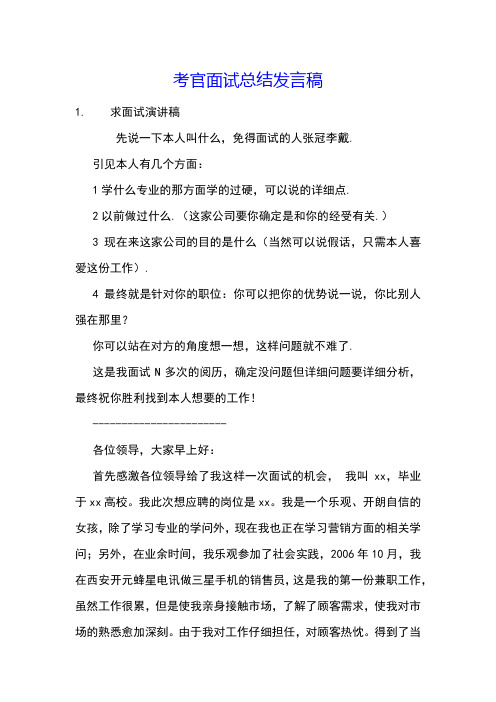 考官面试总结发言稿

1. 求面试演讲稿

先说一下本人叫什么，免得面试的人张冠李戴.

引见本人有几个方面：

1 学什么专业的那方面学的过硬，可以说的详细点.

2 以前做过什么.（这家公司要你确定是和你的经受有关.）

3 现在来这家公司的目的是什么（当然可以说假话，只需本人喜爱这份工作）.

4 最终就是针对你的职位：你可以把你的优势说一说，你比别人强在那里？

你可以站在对方的角度想一想，这样问题就不难了.

这是我面试 N 多次的阅历，确定没问题但详细问题要详细分析，最终祝你胜利找到本人想要的工作！

------------------------

各位领导，大家早上好：

首先感激各位领导给了我这样一次面试的机会， 我叫 xx，毕业于 xx 高校。我此次想应聘的岗位是 xx。我是一个乐观、开朗自信的女孩，除了学习专业的学问外，现在我也正在学习营销方面的相关学问；另外，在业余时间，我乐观参加了社会实践，2006 年 10 月，我在西安开元蜂星电讯做三星手机的销售员，这是我的第一份兼职工作，虽然工作很累，但是使我亲身接触市场，了解了顾客需求，使我对市场的熟悉愈加深刻。由于我对工作仔细担任，对顾客热忱。得到了当